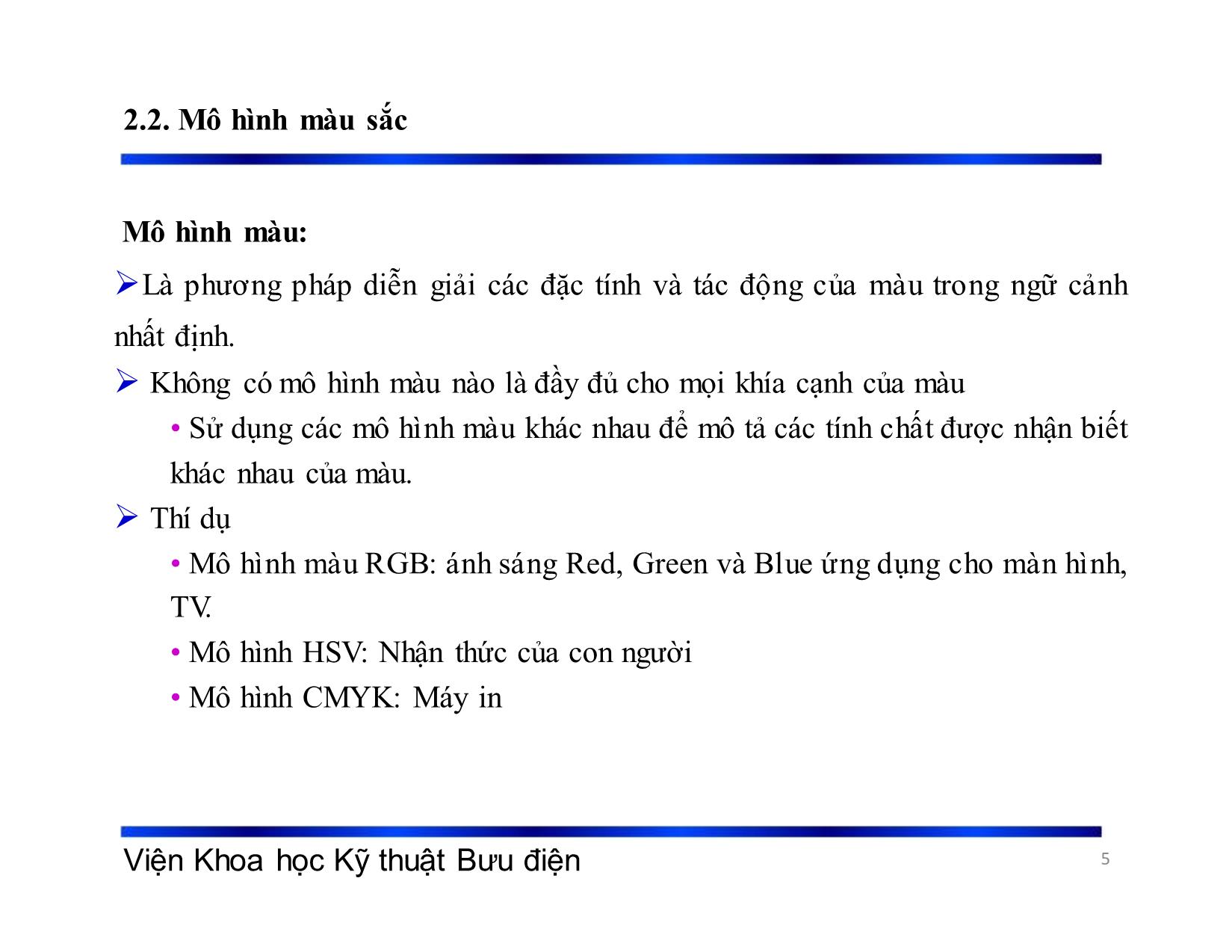 2.2. Mô hình màu sắc

Mô hình màu:

➢Là phương pháp diễn giải các đặc tính và tác động của màu trong ngữ cảnh nhất định.

➢ Không có mô hình màu nào là đầy đủ cho mọi khía cạnh của màu

• Sử dụng các mô hình màu khác nhau để mô tả các tính chất được nhận biết khác nhau của màu.

➢ Thí dụ

• Mô hình màu RGB: ánh sáng Red, Green và Blue ứng dụng cho màn hình, TV.

• Mô hình HSV: Nhận thức của con người

• Mô hình CMYK: Máy in

Viện Khoa học Kỹ thuật Bưu điện

5